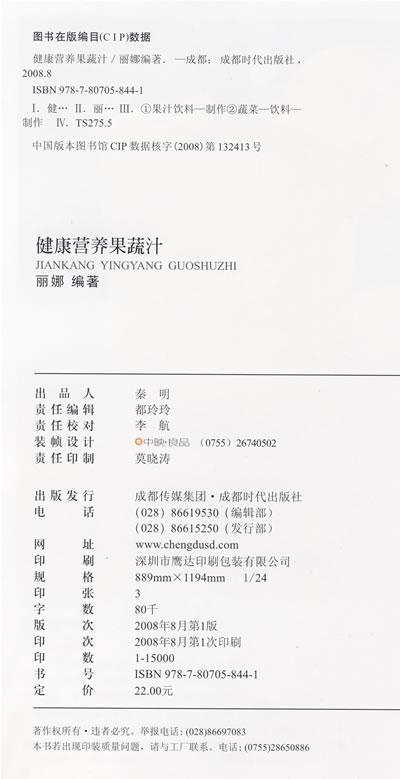 图书在版编目(CIP)数据

健康营养果蔬汁/丽娜编著. —成都：成都时代出版社，2008.8

ISBN 978-7-80705-844-1

I.健… II.丽… III.①果汁饮料—制作②蔬菜—饮料—制作 IV.TS275.5

中国版本图书馆CIP数据核字(2008)第132413号

健康营养果蔬汁
JIANKANG YINGYANG GUOSHUZHI
丽娜 编著

出品人 秦明
责任编辑 都玲玲
责任校对 李航
装帧设计 中映·良品 (0755)26740502
责任印制 莫晓涛

出版发行 成都传媒集团·成都时代出版社
电话 (028)86619530(编辑部)
(028)86615250(发行部)
网址 www.chengdusd.com
印刷 深圳市鹰达印刷包装有限公司
规格 889mm×1194mm 1/24
印张 3
字数 80千
版次 2008年8月第1版
印次 2008年8月第1次印刷
印数 1-15000
书号 ISBN 978-7-80705-844-1
定价 22.00元

著作权所有·违者必究。举报电话：(028)86697083
本书若出现印装质量问题，请与工厂联系。电话：(0755)28650886